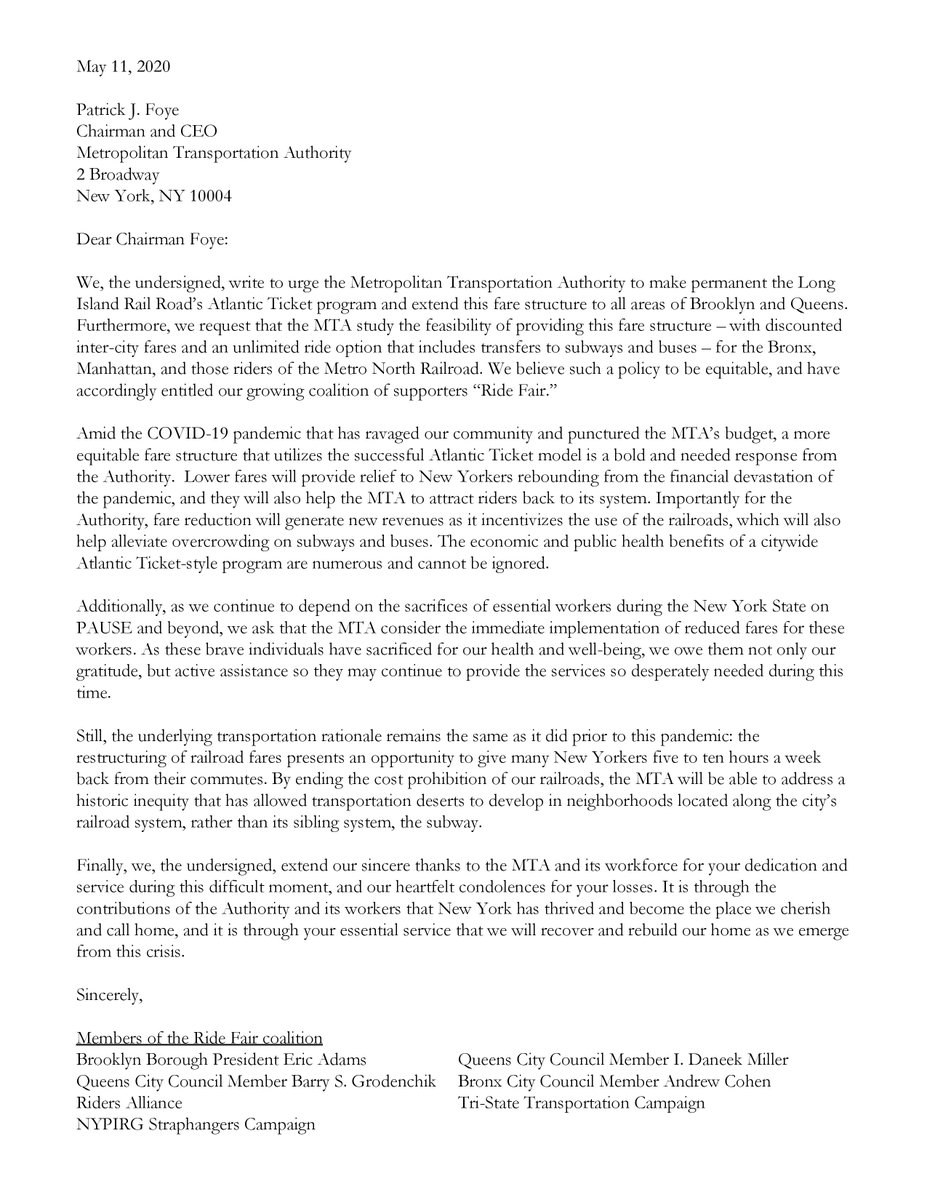 May 11, 2020

Patrick J. Foye
Chairman and CEO
Metropolitan Transportation Authority
2 Broadway
New York, NY 10004

Dear Chairman Foye:

We, the undersigned, write to urge the Metropolitan Transportation Authority to make permanent the Long Island Rail Road's Atlantic Ticket program and extend this fare structure to all areas of Brooklyn and Queens. Furthermore, we request that the MTA study the feasibility of providing this fare structure – with discounted inter-city fares and an unlimited ride option that includes transfers to subways and buses – for the Bronx, Manhattan, and those riders of the Metro North Railroad. We believe such a policy to be equitable, and have accordingly entitled our growing coalition of supporters "Ride Fair."

Amid the COVID-19 pandemic that has ravaged our community and punctured the MTA's budget, a more equitable fare structure that utilizes the successful Atlantic Ticket model is a bold and needed response from the Authority. Lower fares will provide relief to New Yorkers rebounding from the financial devastation of the pandemic, and they will also help the MTA to attract riders back to its system. Importantly for the Authority, fare reduction will generate new revenues as it incentivizes the use of the railroads, which will also help alleviate overcrowding on subways and buses. The economic and public health benefits of a citywide Atlantic Ticket-style program are numerous and cannot be ignored.

Additionally, as we continue to depend on the sacrifices of essential workers during the New York State on PAUSE and beyond, we ask that the MTA consider the immediate implementation of reduced fares for these workers. As these brave individuals have sacrificed for our health and well-being, we owe them not only our gratitude, but active assistance so they may continue to provide the services so desperately needed during this time.

Still, the underlying transportation rationale remains the same as it did prior to this pandemic: the restructuring of railroad fares presents an opportunity to give many New Yorkers five to ten hours a week back from their commutes. By ending the cost prohibition of our railroads, the MTA will be able to address a historic inequity that has allowed transportation deserts to develop in neighborhoods located along the city's railroad system, rather than its sibling system, the subway.

Finally, we, the undersigned, extend our sincere thanks to the MTA and its workforce for your dedication and service during this difficult moment, and our heartfelt condolences for your losses. It is through the contributions of the Authority and its workers that New York has thrived and become the place we cherish and call home, and it is through your essential service that we will recover and rebuild our home as we emerge from this crisis.

Sincerely,

Members of the Ride Fair coalition
Brooklyn Borough President Eric Adams
Queens City Council Member Barry S. Grodenchik
Riders Alliance
NYPIRG Straphangers Campaign

Queens City Council Member I. Daneek Miller
Bronx City Council Member Andrew Cohen
Tri-State Transportation Campaign